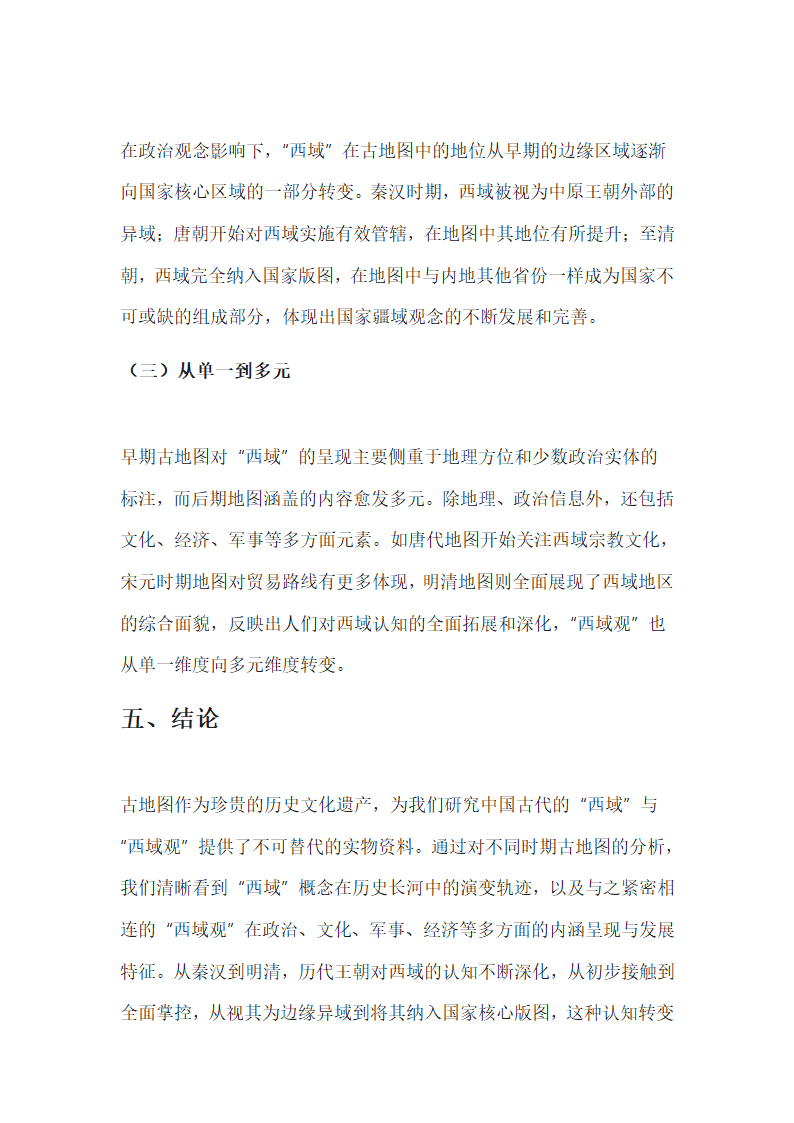 在政治观念影响下，“西域”在古地图中的地位从早期的边缘区域逐渐向国家核心区域的一部分转变。秦汉时期，西域被视为中原王朝外部的异域；唐朝开始对西域实施有效管辖，在地图中其地位有所提升；至清朝，西域完全纳入国家版图，在地图中与内地其他省份一样成为国家不可或缺的组成部分，体现出国家疆域观念的不断发展和完善。

（三）从单一到多元

早期古地图对“西域”的呈现主要侧重于地理方位和少数政治实体的标注，而后期地图涵盖的内容愈发多元。除地理、政治信息外，还包括文化、经济、军事等多方面元素。如唐代地图开始关注西域宗教文化，宋元时期地图对贸易路线有更多体现，明清地图则全面展现了西域地区的综合面貌，反映出人们对西域认知的全面拓展和深化，“西域观”也从单一维度向多元维度转变。

五、结论

古地图作为珍贵的历史文化遗产，为我们研究中国古代的“西域”与“西域观”提供了不可替代的实物资料。通过对不同时期古地图的分析，我们清晰看到“西域”概念在历史长河中的演变轨迹，以及与之紧密相连的“西域观”在政治、文化、军事、经济等多方面的内涵呈现与发展特征。从秦汉到明清，历代王朝对西域的认知不断深化，从初步接触到全面掌控，从视其为边缘异域到将其纳入国家核心版图，这种认知转变